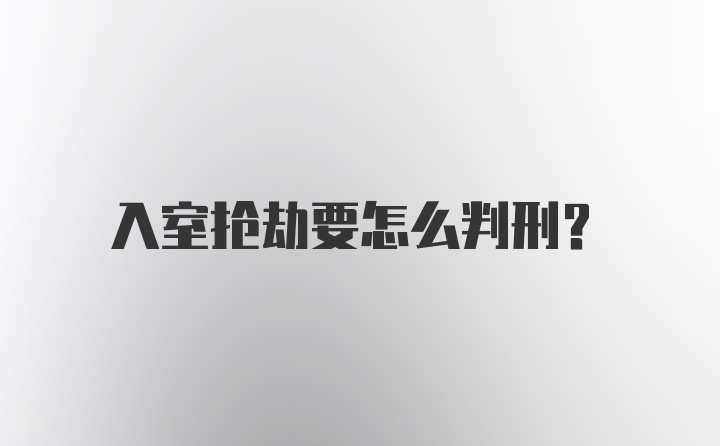 入室抢劫要怎么判刑?